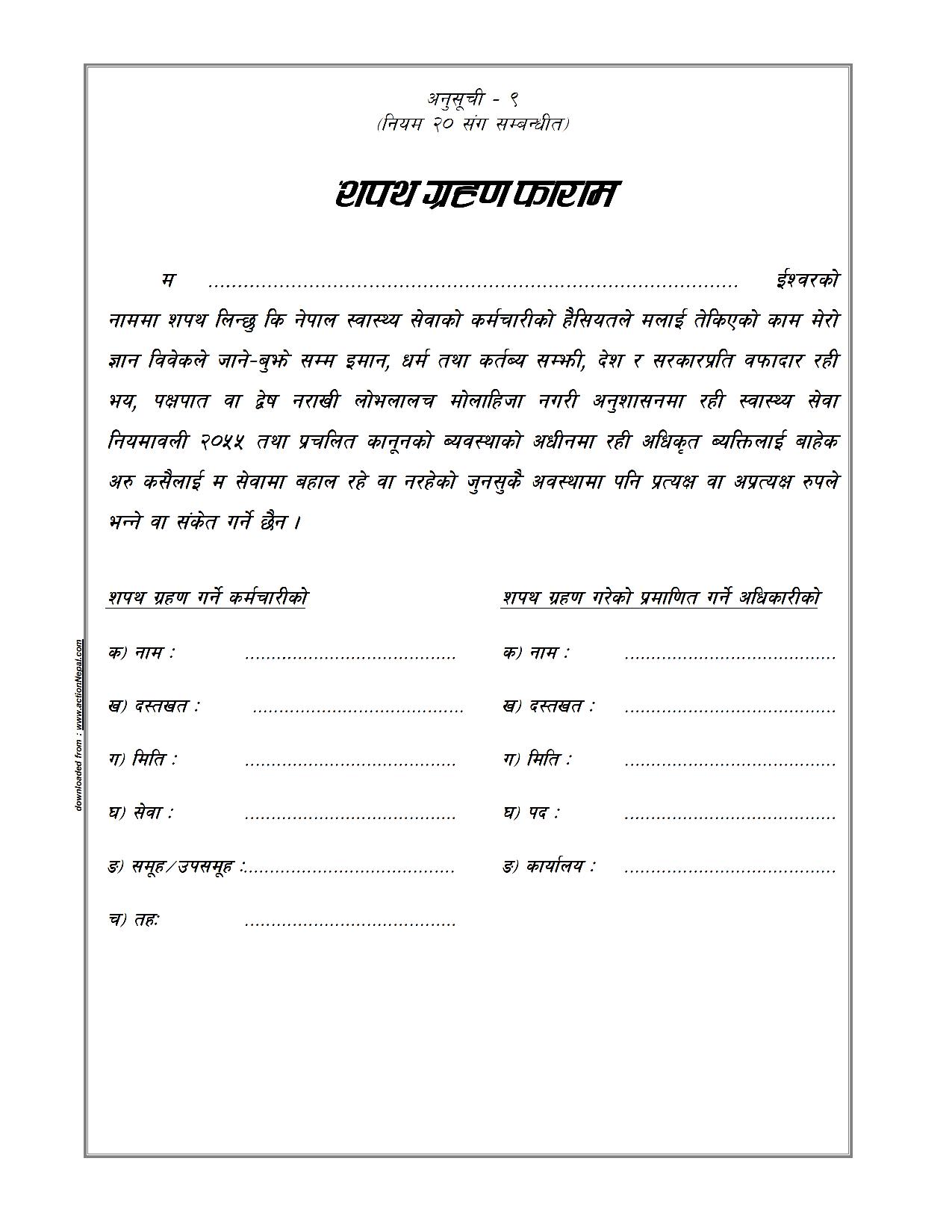 अनुसूची - ९
(नियम २० संग सम्बन्धीत)

शपथ ग्रहण फाराम

म ........................................................................................ ईश्वरको नाममा शपथ लिन्छु कि नेपाल स्वास्थ्य सेवाको कर्मचारीको हैसियतले मलाई तेकिएको काम मेरो ज्ञान विवेकले जाने-बुझे सम्म इमान, धर्म तथा कर्तब्य सम्झी, देश र सरकारप्रति वफादार रही भय, पक्षपात वा द्वेष नराखी लोभलालच मोलाहिजा नगरी अनुशासनमा रही स्वास्थ्य सेवा नियमावली २०५५ तथा प्रचलित कानूनको ब्यवस्थाको अधीनमा रही अधिकृत ब्यक्तिलाई बाहेक अरु कसैलाई म सेवामा बहाल रहे वा नरहेको जुनसुकै अवस्थामा पनि प्रत्यक्ष वा अप्रत्यक्ष रुपले भन्ने वा संकेत गर्ने छैन ।

शपथ ग्रहण गर्ने कर्मचारीको

क) नाम : .......................................

ख) दस्तखत : .......................................

ग) मिति : .......................................

घ) सेवा : .......................................

ङ) समूह/उपसमूह :.......................................

च) तह: .......................................

शपथ ग्रहण गरेको प्रमाणित गर्ने अधिकारीको

क) नाम : .......................................

ख) दस्तखत : .......................................

ग) मिति : .......................................

घ) पद : .......................................

ङ) कार्यालय : .......................................

downloaded from : www.actionNepal.com